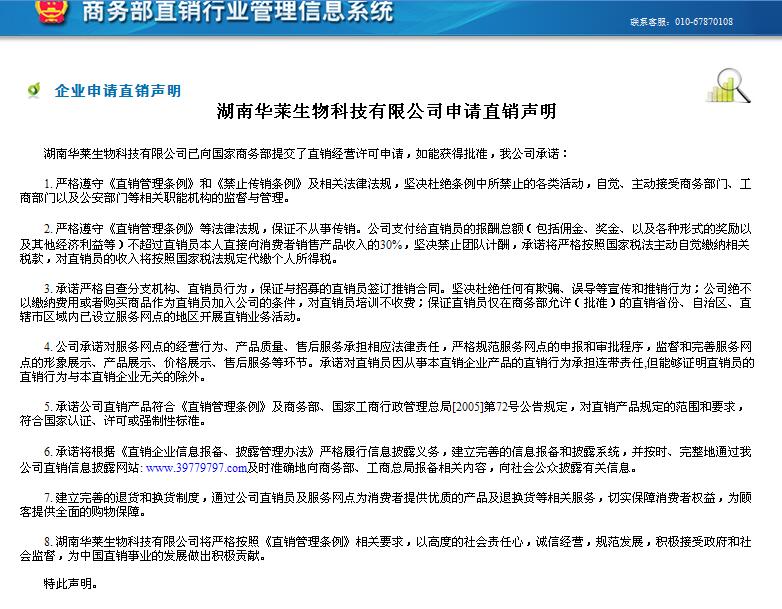 商务部直销行业管理信息系统

联系客服：010-67870108

企业申请直销声明

湖南华莱生物科技有限公司申请直销声明

湖南华莱生物科技有限公司已向国家商务部提交了直销经营许可申请，如能获得批准，我公司承诺：

1. 严格遵守《直销管理条例》和《禁止传销条例》及相关法律法规，坚决杜绝条例中所禁止的各类活动，自觉、主动接受商务部门、工商部门以及公安部门等相关职能机构的监督与管理。

2. 严格遵守《直销管理条例》等法律法规，保证不从事传销。公司支付给直销员的报酬总额（包括佣金、奖金、以及各种形式的奖励以及其他经济利益等）不超过直销员本人直接向消费者销售产品收入的30%，坚决禁止团队计酬，承诺将严格按照国家税法主动自觉缴纳相关税款，对直销员的收入将按照国家税法规定代缴个人所得税。

3. 承诺严格自查分支机构、直销员行为，保证与招募的直销员签订推销合同。坚决杜绝任何有欺骗、误导等宣传和推销行为；公司绝不以缴纳费用或者购买商品作为直销员加入公司的条件，对直销员培训不收费；保证直销员仅在商务部允许（批准）的直销省份、自治区、直辖市区域内已设立服务网点的地区开展直销业务活动。

4. 公司承诺对服务网点的经营行为、产品质量、售后服务承担相应法律责任，严格规范服务网点的申报和审批程序，监督和完善服务网点的形象展示、产品展示、价格展示、售后服务等环节。承诺对直销员因从事本直销企业产品的直销行为承担连带责任,但能够证明直销员的直销行为与本直销企业无关的除外。

5. 承诺公司直销产品符合《直销管理条例》及商务部、国家工商行政管理总局[2005]第72号公告规定，对直销产品规定的范围和要求，符合国家认证、许可或强制性标准。

6. 承诺将根据《直销企业信息报备、披露管理办法》严格履行信息披露义务，建立完善的信息报备和披露系统，并按时、完整地通过我公司直销信息披露网站: www.39779797.com及时准确地向商务部、工商总局报备相关内容，向社会公众披露有关信息。

7. 建立完善的退货和换货制度，通过公司直销员及服务网点为消费者提供优质的产品及退换货等相关服务，切实保障消费者权益，为顾客提供全面的购物保障。

8. 湖南华莱生物科技有限公司将严格按照《直销管理条例》相关要求，以高度的社会责任心，诚信经营，规范发展，积极接受政府和社会监督，为中国直销事业的发展做出积极贡献。

特此声明。